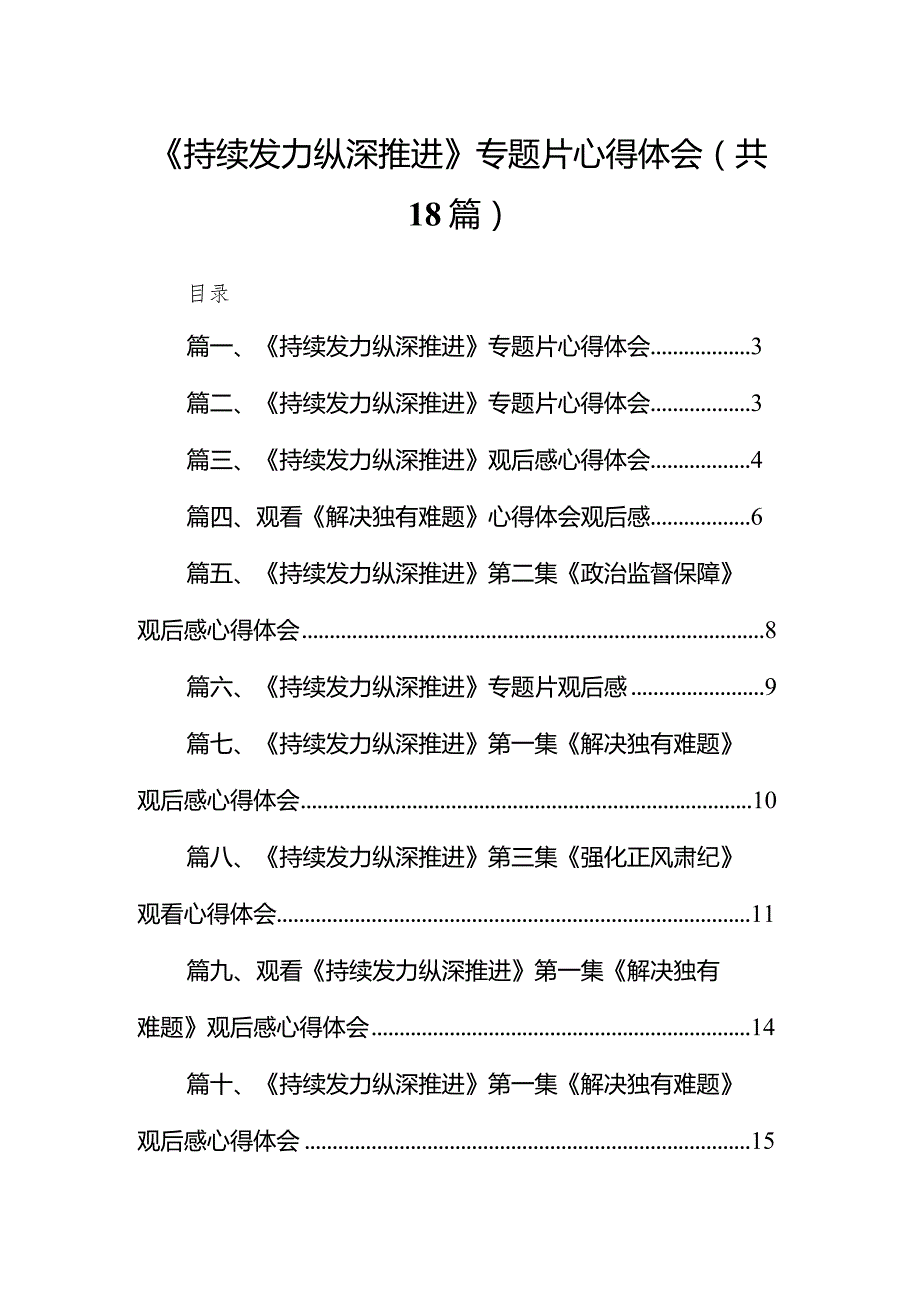 《持续发力纵深推进》专题片心得体会（共18篇）

目录

篇一、《持续发力纵深推进》专题片心得体会..................3

篇二、《持续发力纵深推进》专题片心得体会..................3

篇三、《持续发力纵深推进》观后感心得体会..................4

篇四、观看《解决独有难题》心得体会观后感..................6

篇五、《持续发力纵深推进》第二集《政治监督保障》观后感心得体会..................8

篇六、《持续发力纵深推进》专题片观后感..................9

篇七、《持续发力纵深推进》第一集《解决独有难题》观后感心得体会..................10

篇八、《持续发力纵深推进》第三集《强化正风肃纪》观看心得体会..................11

篇九、观看《持续发力纵深推进》第一集《解决独有难题》观后感心得体会..................14

篇十、《持续发力纵深推进》第一集《解决独有难题》观后感心得体会..................15